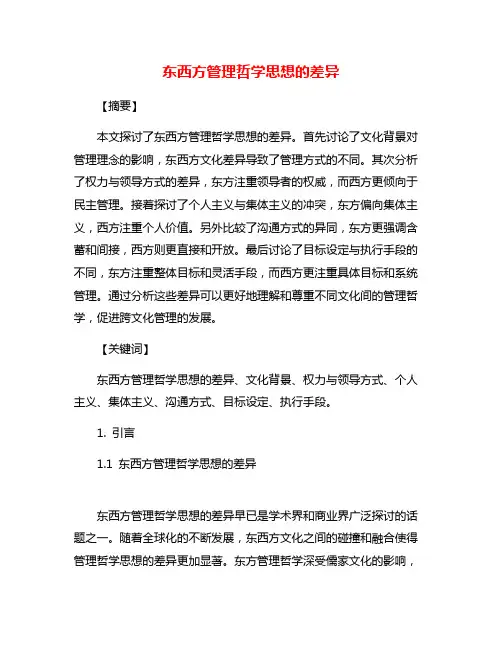 东西方管理哲学思想的差异

【摘要】

本文探讨了东西方管理哲学思想的差异。首先讨论了文化背景对管理理念的影响，东西方文化差异导致了管理方式的不同。其次分析了权力与领导方式的差异，东方注重领导者的权威，而西方更倾向于民主管理。接着探讨了个人主义与集体主义的冲突，东方偏向集体主义，西方注重个人价值。另外比较了沟通方式的异同，东方更强调含蓄和间接，西方则更直接和开放。最后讨论了目标设定与执行手段的不同，东方注重整体目标和灵活手段，而西方更注重具体目标和系统管理。通过分析这些差异可以更好地理解和尊重不同文化间的管理哲学，促进跨文化管理的发展。

【关键词】

东西方管理哲学思想的差异、文化背景、权力与领导方式、个人主义、集体主义、沟通方式、目标设定、执行手段。

1. 引言

1.1 东西方管理哲学思想的差异

东西方管理哲学思想的差异早已是学术界和商业界广泛探讨的话题之一。随着全球化的不断发展，东西方文化之间的碰撞和融合使得管理哲学思想的差异更加显著。东方管理哲学深受儒家文化的影响，